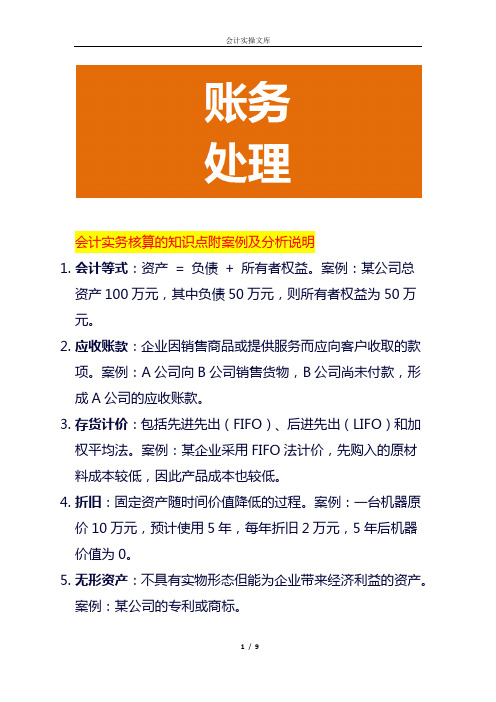 会计实操文库

账务
处理

会计实务核算的知识点附案例及分析说明

1. 会计等式：资产 = 负债 + 所有者权益。案例：某公司总资产 100 万元，其中负债 50 万元，则所有者权益为 50 万元。

2. 应收账款：企业因销售商品或提供服务而应向客户收取的款项。案例：A 公司向 B 公司销售货物，B 公司尚未付款，形成 A 公司的应收账款。

3. 存货计价：包括先进先出（FIFO）、后进先出（LIFO）和加权平均法。案例：某企业采用 FIFO 法计价，先购入的原材料成本较低，因此产品成本也较低。

4. 折旧：固定资产随时间价值降低的过程。案例：一台机器原价 10 万元，预计使用 5 年，每年折旧 2 万元，5 年后机器价值为 0。

5. 无形资产：不具有实物形态但能为企业带来经济利益的资产。案例：某公司的专利或商标。

1 / 9